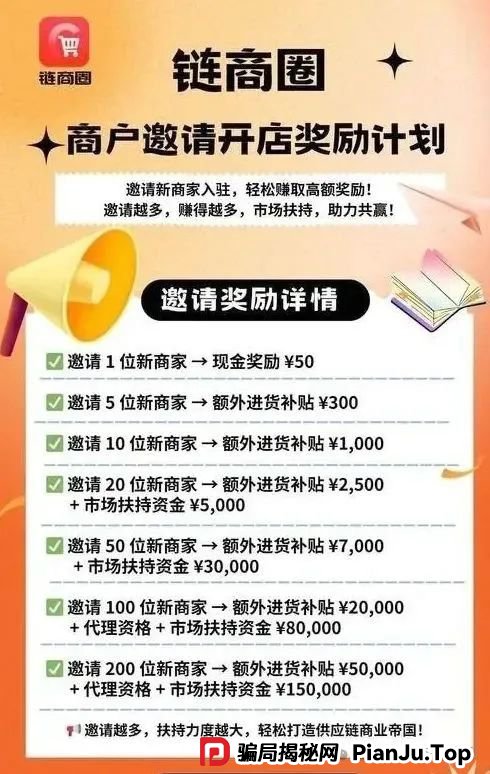 链商圈

链商圈

商户邀请开店奖励计划

邀请新商家入驻，轻松赚取高额奖励！
邀请越多，赚得越多，市场扶持，助力共赢！

邀请奖励详情

✅ 邀请 1 位新商家 → 现金奖励 ¥50

✅ 邀请 5 位新商家 → 额外进货补贴 ¥300

✅ 邀请 10 位新商家 → 额外进货补贴 ¥1,000

✅ 邀请 20 位新商家 → 额外进货补贴 ¥2,500 + 市场扶持资金 ¥5,000

✅ 邀请 50 位新商家 → 额外进货补贴 ¥7,000 + 市场扶持资金 ¥30,000

✅ 邀请 100 位新商家 → 额外进货补贴 ¥20,000 + 代理资格 + 市场扶持资金 ¥80,000

✅ 邀请 200 位新商家 → 额外进货补贴 ¥50,000 + 代理资格 + 市场扶持资金 ¥150,000

📢 邀请越多，扶持力度越大，轻松打造供应链商业帝国！

骗局揭秘网 PianJu.Top